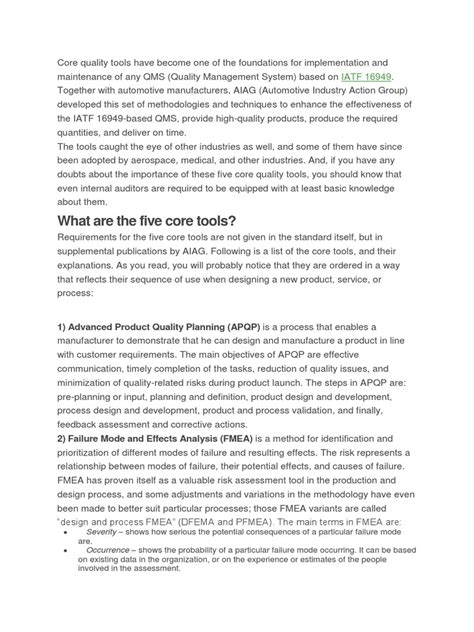 Core quality tools have become one of the foundations for implementation and maintenance of any QMS (Quality Management System) based on IATF 16949. Together with automotive manufacturers, AIAG (Automotive Industry Action Group) developed this set of methodologies and techniques to enhance the effectiveness of the IATF 16949-based QMS, provide high-quality products, produce the required quantities, and deliver on time.
The tools caught the eye of other industries as well, and some of them have since been adopted by aerospace, medical, and other industries. And, if you have any doubts about the importance of these five core quality tools, you should know that even internal auditors are required to be equipped with at least basic knowledge about them.

What are the five core tools?

Requirements for the five core tools are not given in the standard itself, but in supplemental publications by AIAG. Following is a list of the core tools, and their explanations. As you read, you will probably notice that they are ordered in a way that reflects their sequence of use when designing a new product, service, or process:

1) Advanced Product Quality Planning (APQP) is a process that enables a manufacturer to demonstrate that he can design and manufacture a product in line with customer requirements. The main objectives of APQP are effective communication, timely completion of the tasks, reduction of quality issues, and minimization of quality-related risks during product launch. The steps in APQP are: pre-planning or input, planning and definition, product design and development, process design and development, product and process validation, and finally, feedback assessment and corrective actions.
2) Failure Mode and Effects Analysis (FMEA) is a method for identification and prioritization of different modes of failure and resulting effects. The risk represents a relationship between modes of failure, their potential effects, and causes of failure. FMEA has proven itself as a valuable risk assessment tool in the production and design process, and some adjustments and variations in the methodology have even been made to better suit particular processes; those FMEA variants are called "design and process FMEA" (DFEMA and PFMEA). The main terms in FMEA are:
• Severity – shows how serious the potential consequences of a particular failure mode are.
• Occurrence – shows the probability of a particular failure mode occurring. It can be based on existing data in the organization, or on the experience or estimates of the people involved in the assessment.